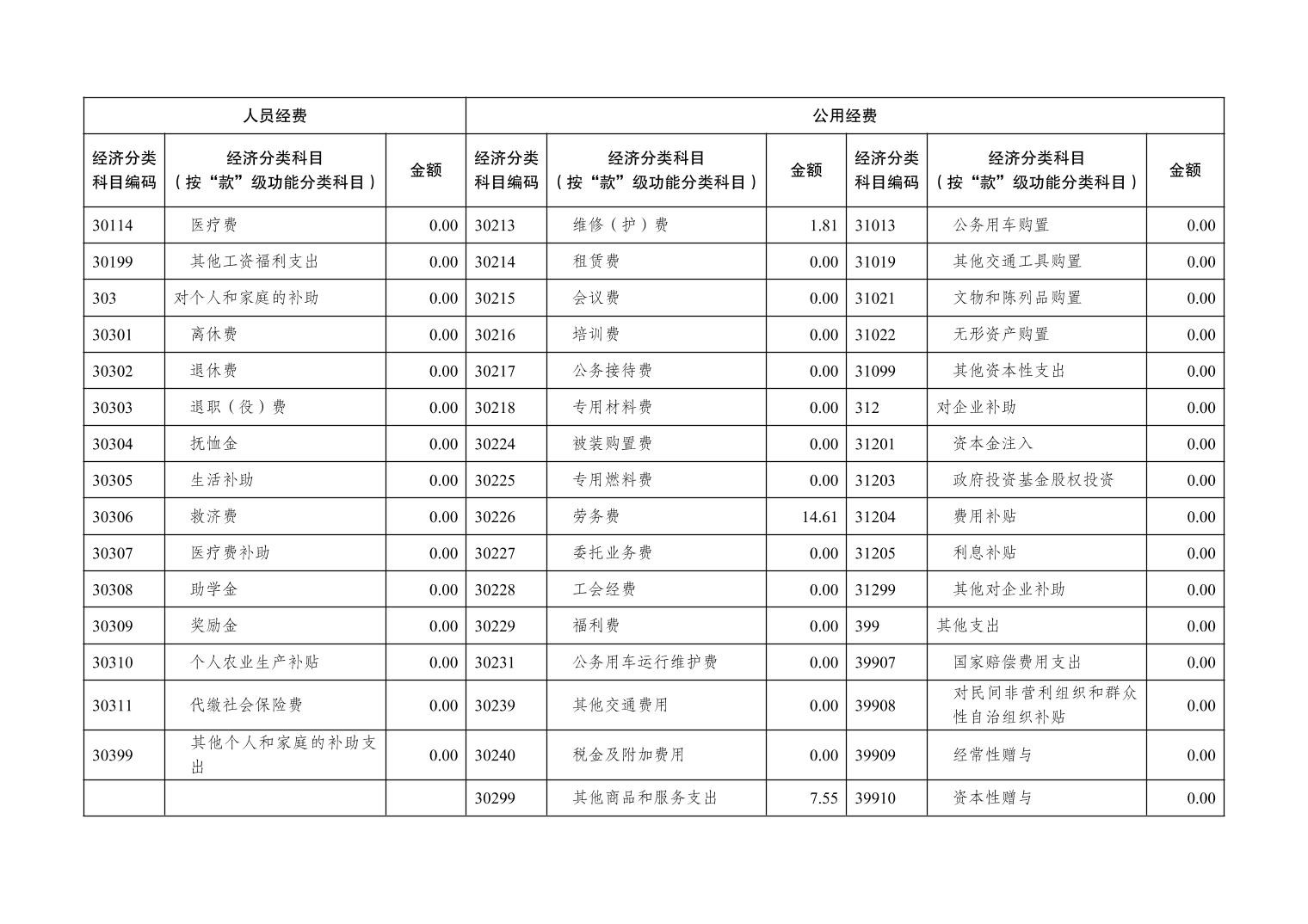 | 人员经费 | | | 公用经费 | | | | | |
|---|---|---|---|---|---|---|---|---|
| 经济分类科目编码 | 经济分类科目（按“款”级功能分类科目） | 金额 | 经济分类科目编码 | 经济分类科目（按“款”级功能分类科目） | 金额 | 经济分类科目编码 | 经济分类科目（按“款”级功能分类科目） | 金额 |
| 30114 | 医疗费 | 0.00 | 30213 | 维修（护）费 | 1.81 | 31013 | 公务用车购置 | 0.00 |
| 30199 | 其他工资福利支出 | 0.00 | 30214 | 租赁费 | 0.00 | 31019 | 其他交通工具购置 | 0.00 |
| 303 | 对个人和家庭的补助 | 0.00 | 30215 | 会议费 | 0.00 | 31021 | 文物和陈列品购置 | 0.00 |
| 30301 | 离休费 | 0.00 | 30216 | 培训费 | 0.00 | 31022 | 无形资产购置 | 0.00 |
| 30302 | 退休费 | 0.00 | 30217 | 公务接待费 | 0.00 | 31099 | 其他资本性支出 | 0.00 |
| 30303 | 退职（役）费 | 0.00 | 30218 | 专用材料费 | 0.00 | 312 | 对企业补助 | 0.00 |
| 30304 | 抚恤金 | 0.00 | 30224 | 被装购置费 | 0.00 | 31201 | 资本金注入 | 0.00 |
| 30305 | 生活补助 | 0.00 | 30225 | 专用燃料费 | 0.00 | 31203 | 政府投资基金股权投资 | 0.00 |
| 30306 | 救济费 | 0.00 | 30226 | 劳务费 | 14.61 | 31204 | 费用补贴 | 0.00 |
| 30307 | 医疗费补助 | 0.00 | 30227 | 委托业务费 | 0.00 | 31205 | 利息补贴 | 0.00 |
| 30308 | 助学金 | 0.00 | 30228 | 工会经费 | 0.00 | 31299 | 其他对企业补助 | 0.00 |
| 30309 | 奖励金 | 0.00 | 30229 | 福利费 | 0.00 | 399 | 其他支出 | 0.00 |
| 30310 | 个人农业生产补贴 | 0.00 | 30231 | 公务用车运行维护费 | 0.00 | 39907 | 国家赔偿费用支出 | 0.00 |
| 30311 | 代缴社会保险费 | 0.00 | 30239 | 其他交通费用 | 0.00 | 39908 | 对民间非营利组织和群众性自治组织补贴 | 0.00 |
| 30399 | 其他个人和家庭的补助支出 | 0.00 | 30240 | 税金及附加费用 | 0.00 | 39909 | 经常性赠与 | 0.00 |
| | | | 30299 | 其他商品和服务支出 | 7.55 | 39910 | 资本性赠与 | 0.00 |